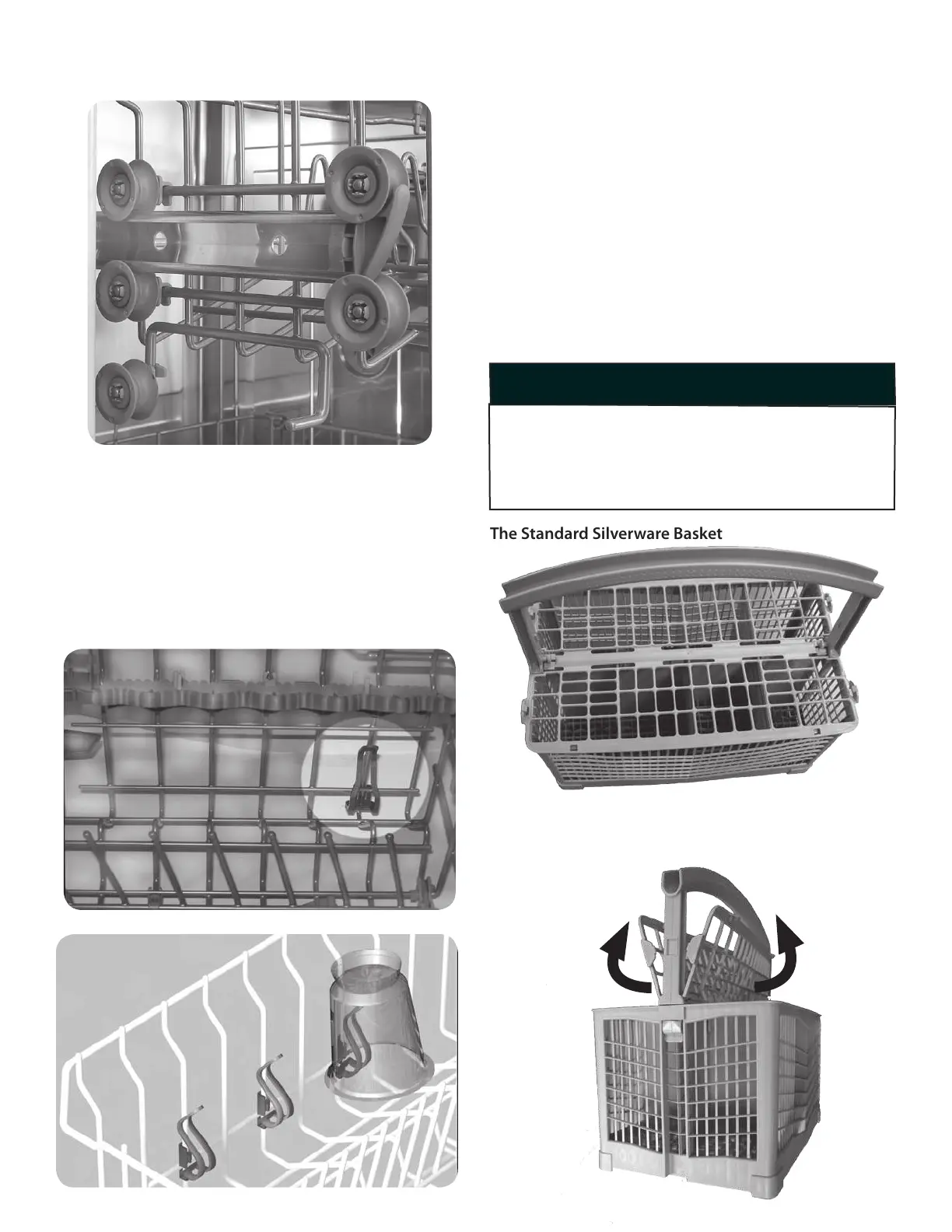 The Standard Silverware Basket